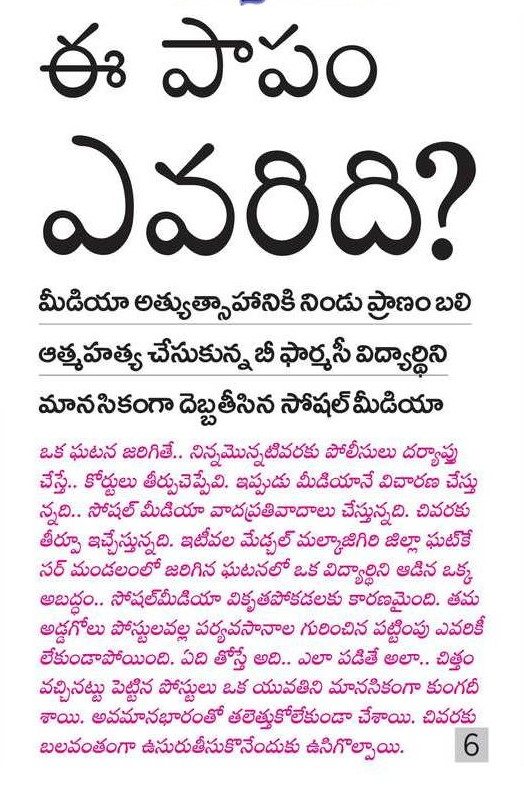 ఈ పాపం ఎవరిది?

మీడియా అత్యుత్సాహానికి నిండు ప్రాణం బలి

ఆత్మహత్య చేసుకున్న బీ ఫార్మసీ విద్యార్థిని

మానసికంగా దెబ్బతీసిన సోషల్ మీడియా

ఒక ఘటన జరిగితే.. నిన్నమొన్నటివరకు పోలీసులు దర్యాప్తు చేస్తే.. కోర్టులు తీర్పుచెప్పేవి. ఇప్పుడు మీడియానే విచారణ చేస్తున్నది.. సోషల్ మీడియా వాదప్రతివాదాలు చేస్తున్నది. చివరకు తీర్పూ ఇచ్చేస్తున్నది. ఇటీవల మేడ్చల్ మల్కాజిగిరి జిల్లా ఘట్‌కేసర్ మండలంలో జరిగిన ఘటనలో ఒక విద్యార్థిని ఆడిన ఒక్క అబద్ధం.. సోషల్‌మీడియా వికృతపోకడలకు కారణమైంది. తమ అడ్డగోలు పోస్టులవల్ల పర్యవసానాల గురించిన పట్టింపు ఎవరికీ లేకుండాపోయింది. ఏది తోస్తే అది.. ఎలా పడితే అలా.. చిత్తం వచ్చినట్టు పెట్టిన పోస్టులు ఒక యువతిని మానసికంగా కుంగదీశాయి. అవమానభారంతో తలెత్తుకోలేకుండా చేశాయి. చివరకు బలవంతంగా ఉసురుతీసుకొనేందుకు ఉసిగొల్పాయి.

6